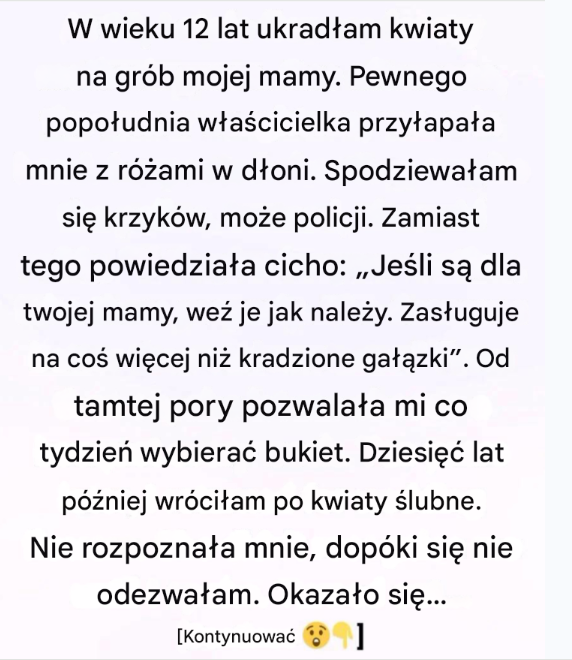 W wieku 12 lat ukradłam kwiaty na grób mojej mamy. Pewnego popołudnia właścicielka przyłapała mnie z różami w dłoni. Spodziewałam się krzyków, może policji. Zamiast tego powiedziała cicho: „Jeśli są dla twojej mamy, weź je jak należy. Zasługuje na coś więcej niż kradzione gałązki”. Od tamtej pory pozwalała mi co tydzień wybierać bukiet. Dziesięć lat później wróciłam po kwiaty ślubne. Nie rozpoznała mnie, dopóki się nie odezwałam. Okazało się...

[Kontynuować 😲👇]